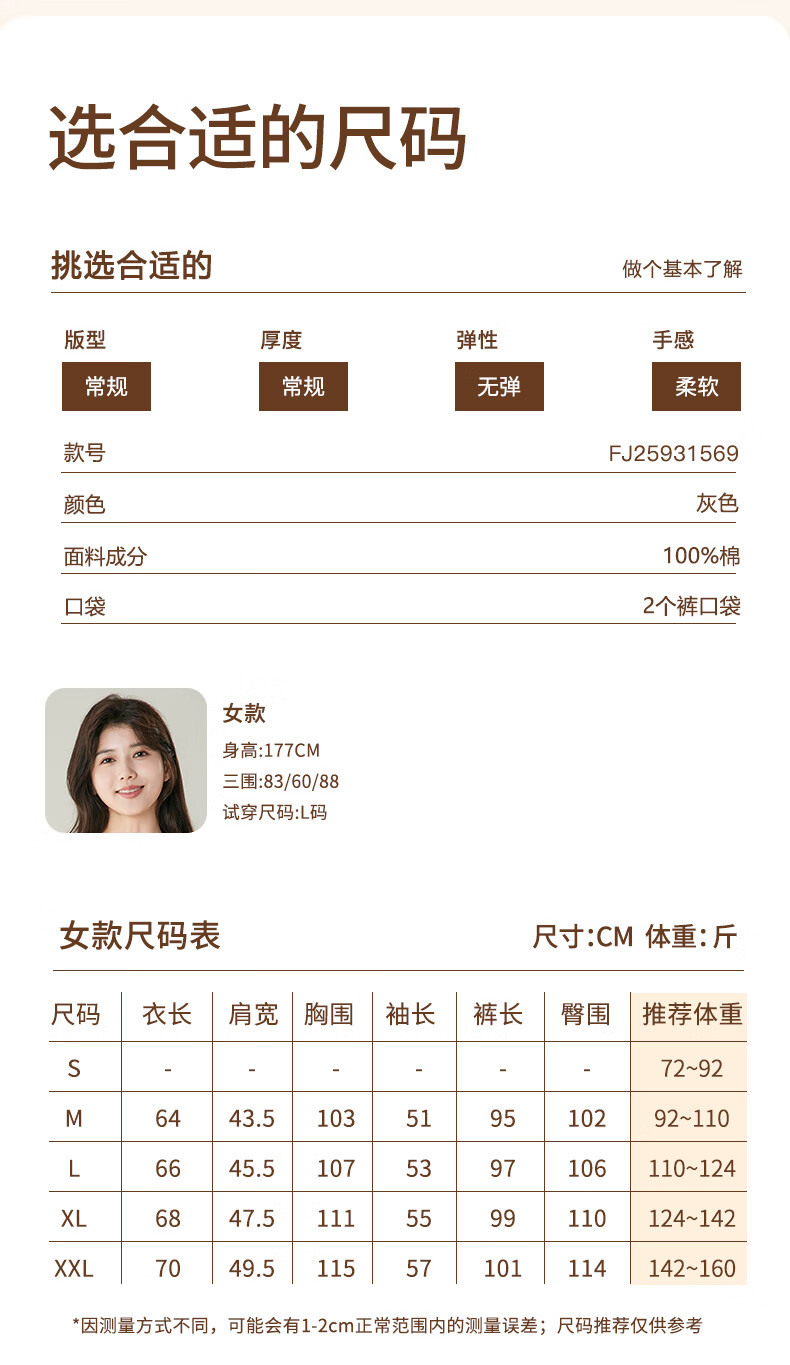 选合适的尺码

挑选合适的

做个基本了解

版型
常规

厚度
常规

弹性
无弹

手感
柔软

款号
FJ25931569

颜色
灰色

面料成分
100%棉

口袋
2个裤口袋

女款
身高:177CM
三围:83/60/88
试穿尺码:L码

女款尺码表

尺寸:CM 体重:斤

| 尺码 | 衣长 | 肩宽 | 胸围 | 袖长 | 裤长 | 臀围 | 推荐体重 |
|---|---|---|---|---|---|---|---|
| S | - | - | - | - | - | - | 72~92 |
| M | 64 | 43.5 | 103 | 51 | 95 | 102 | 92~110 |
| L | 66 | 45.5 | 107 | 53 | 97 | 106 | 110~124 |
| XL | 68 | 47.5 | 111 | 55 | 99 | 110 | 124~142 |
| XXL | 70 | 49.5 | 115 | 57 | 101 | 114 | 142~160 |

*因测量方式不同，可能会有1-2cm正常范围内的测量误差；尺码推荐仅供参考